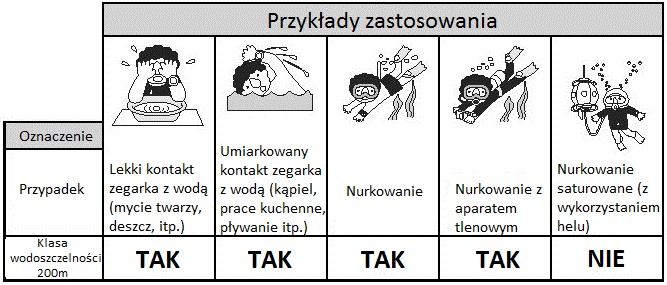 | | Przykłady zastosowania | | | | |
|---|---|---|---|---|---|
| Oznaczenie | | | | | |
| Przypadek | Lekki kontakt zegarka z wodą (mycie twarzy, deszcz, itp.) | Umiarkowany kontakt zegarka z wodą (kąpiel, prace kuchenne, pływanie itp.) | Nurkowanie | Nurkowanie z aparatem tlenowym | Nurkowanie saturowane (z wykorzystaniem helu) |
| Klasa wodoszczelności 200m | TAK | TAK | TAK | TAK | NIE |